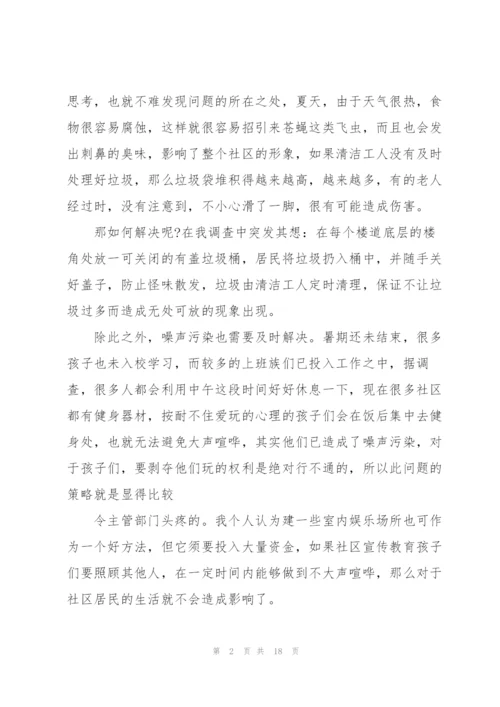 思考，也就不难发现问题的所在之处，夏天，由于天气很热，食物很容易腐蚀，这样就很容易招引来苍蝇这类飞虫，而且也会发出刺鼻的臭味，影响了整个社区的形象，如果清洁工人没有及时处理好垃圾，那么垃圾袋堆积得越来越高，越来越多，有的老人经过时，没有注意到，不小心滑了一脚，很有可能造成伤害。

那如何解决呢?在我调查中突发其想：在每个楼道底层的楼角处放一可关闭的有盖垃圾桶，居民将垃圾扔入桶中，并随手关好盖子，防止怪味散发，垃圾由清洁工人定时清理，保证不让垃圾过多而造成无处可放的现象出现。

除此之外，噪声污染也需要及时解决。暑期还未结束，很多孩子也未入校学习，而较多的上班族们已投入工作之中，据调查，很多人都会利用中午这段时间好好休息一下，现在很多社区都有健身器材，按耐不住爱玩的心理的孩子们会在饭后集中去健身处，也就无法避免大声喧哗，其实他们已造成了噪声污染，对于孩子们，要剥夺他们玩的权利是绝对行不通的，所以此问题的策略就是显得比较

令主管部门头疼的。我个人认为建一些室内娱乐场所也可作为一个好方法，但它须要投入大量资金，如果社区宣传教育孩子们要照顾其他人，在一定时间内能够做到不大声喧哗，那么对于社区居民的生活就不会造成影响了。

第 2 页 共 18 页